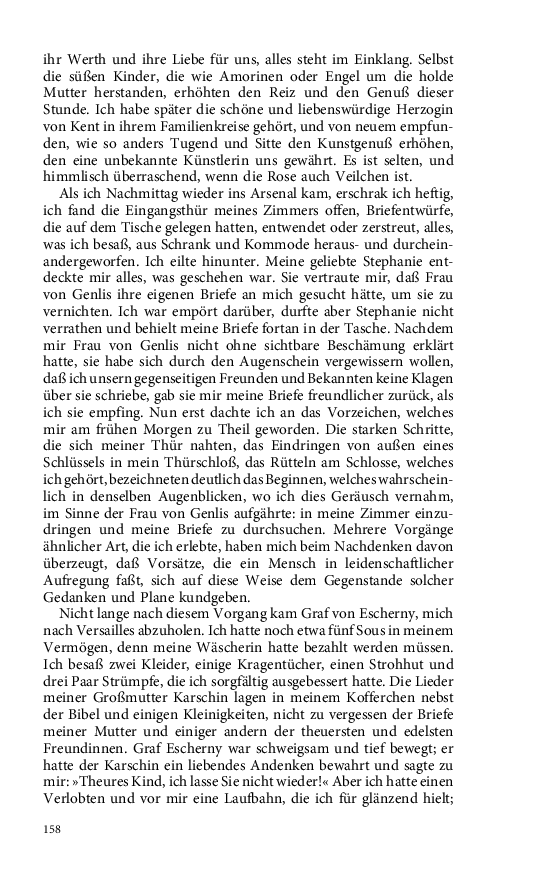 ihr Werth und ihre Liebe für uns, alles steht im Einklang. Selbst die süßen Kinder, die wie Amorinen oder Engel um die holde Mutter herstanden, erhöhten den Reiz und den Genuß dieser Stunde. Ich habe später die schöne und liebenswürdige Herzogin von Kent in ihrem Familienkreise gehört, und von neuem empfunden, wie so anders Tugend und Sitte den Kunstgenuß erhöhen, den eine unbekannte Künstlerin uns gewährt. Es ist selten, und himmlisch überraschend, wenn die Rose auch Veilchen ist.

Als ich Nachmittag wieder ins Arsenal kam, erschrak ich heftig, ich fand die Eingangsthür meines Zimmers offen, Briefentwürfe, die auf dem Tische gelegen hatten, entwendet oder zerstreut, alles, was ich besaß, aus Schrank und Kommode heraus- und durcheinandergeworfen. Ich eilte hinunter. Meine geliebte Stephanie entdeckte mir alles, was geschehen war. Sie vertraute mir, daß Frau von Genlis ihre eigenen Briefe an mich gesucht hätte, um sie zu vernichten. Ich war empört darüber, durfte aber Stephanie nicht verrathen und behielt meine Briefe fortan in der Tasche. Nachdem mir Frau von Genlis nicht ohne sichtbare Beschämung erklärt hatte, sie habe sich durch den Augenschein vergewissern wollen, daß ich unsern gegenseitigen Freunden und Bekannten keine Klagen über sie schriebe, gab sie mir meine Briefe freundlicher zurück, als ich sie empfing. Nun erst dachte ich an das Vorzeichen, welches mir am frühen Morgen zu Theil geworden. Die starken Schritte, die sich meiner Thür nahten, das Eindringen von außen eines Schlüssels in mein Thürschloß, das Rütteln am Schlosse, welches ich gehört, bezeichneten deutlich das Beginnen, welches wahrscheinlich in denselben Augenblicken, wo ich dies Geräusch vernahm, im Sinne der Frau von Genlis aufgährte: in meine Zimmer einzudringen und meine Briefe zu durchsuchen. Mehrere Vorgänge ähnlicher Art, die ich erlebte, haben mich beim Nachdenken davon überzeugt, daß Vorsätze, die ein Mensch in leidenschaftlicher Aufregung faßt, sich auf diese Weise dem Gegenstande solcher Gedanken und Plane kundgeben.

Nicht lange nach diesem Vorgang kam Graf von Escherny, mich nach Versailles abzuholen. Ich hatte noch etwa fünf Sous in meinem Vermögen, denn meine Wäscherin hatte bezahlt werden müssen. Ich besaß zwei Kleider, einige Kragentücher, einen Strohhut und drei Paar Strümpfe, die ich sorgfältig ausgebessert hatte. Die Lieder meiner Großmutter Karschin lagen in meinem Kofferchen nebst der Bibel und einigen Kleinigkeiten, nicht zu vergessen der Briefe meiner Mutter und einiger andern der theuersten und edelsten Freundinnen. Graf Escherny war schweigsam und tief bewegt; er hatte der Karschin ein liebendes Andenken bewahrt und sagte zu mir: »Theures Kind, ich lasse Sie nicht wieder!« Aber ich hatte einen Verlobten und vor mir eine Laufbahn, die ich für glänzend hielt;

158